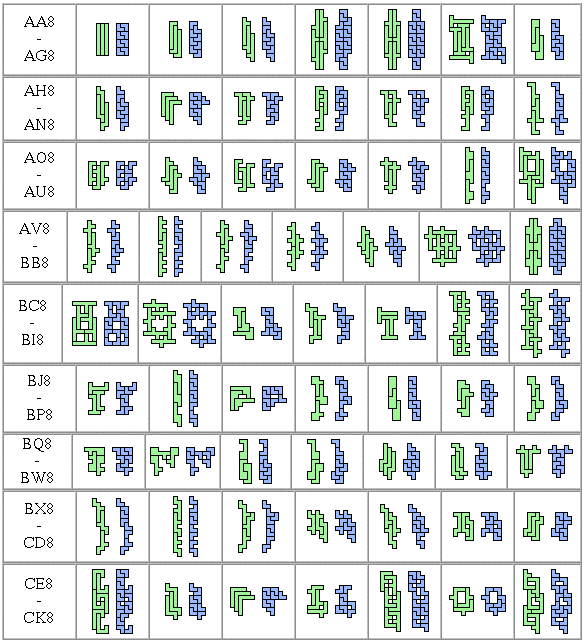 AA8
-
AG8

AH8
-
AN8

AO8
-
AU8

AV8
-
BB8

BC8
-
BI8

BJ8
-
BP8

BQ8
-
BW8

BX8
-
CD8

CE8
-
CK8